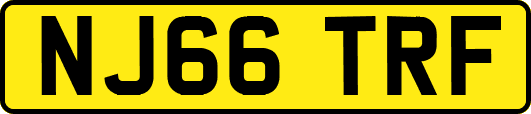 NJ66 TRF